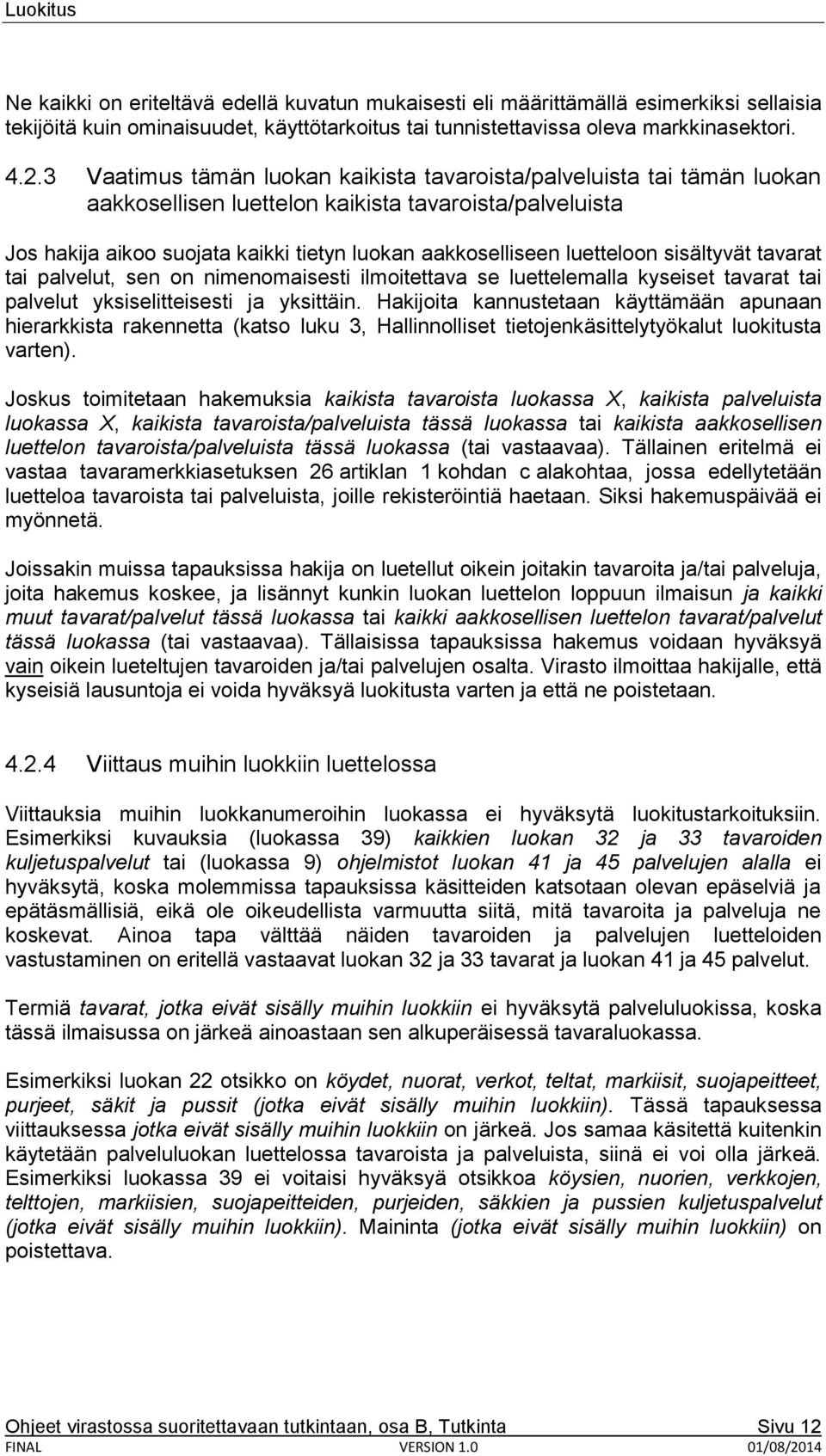 Luokitus

Ne kaikki on eriteltävä edellä kuvatun mukaisesti eli määrittämällä esimerkiksi sellaisia tekijöitä kuin ominaisuudet, käyttötarkoitus tai tunnistettavissa oleva markkinasektori.

4.2.3 Vaatimus tämän luokan kaikista tavaroista/palveluista tai tämän luokan aakkosellisen luettelon kaikista tavaroista/palveluista

Jos hakija aikoo suojata kaikki tietyn luokan aakkoselliseen luetteloon sisältyvät tavarat tai palvelut, sen on nimenomaisesti ilmoitettava se luettelemalla kyseiset tavarat tai palvelut yksiselitteisesti ja yksittäin. Hakijoita kannustetaan käyttämään apunaan hierarkkista rakennetta (katso luku 3, Hallinnolliset tietojenkäsittelytyökalut luokitusta varten).

Joskus toimitetaan hakemuksia kaikista tavaroista luokassa X, kaikista palveluista luokassa X, kaikista tavaroista/palveluista tässä luokassa tai kaikista aakkosellisen luettelon tavaroista/palveluista tässä luokassa (tai vastaavaa). Tällainen eritelmä ei vastaa tavaramerkkiasetuksen 26 artiklan 1 kohdan c alakohtaa, jossa edellytetään luetteloa tavaroista tai palveluista, joille rekisteröintiä haetaan. Siksi hakemuspäivää ei myönnetä.

Joissakin muissa tapauksissa hakija on luetellut oikein joitakin tavaroita ja/tai palveluja, joita hakemus koskee, ja lisännyt kunkin luokan luettelon loppuun ilmaisun ja kaikki muut tavarat/palvelut tässä luokassa tai kaikki aakkosellisen luettelon tavarat/palvelut tässä luokassa (tai vastaavaa). Tällaisissa tapauksissa hakemus voidaan hyväksyä vain oikein lueteltujen tavaroiden ja/tai palvelujen osalta. Virasto ilmoittaa hakijalle, että kyseisiä lausuntoja ei voida hyväksyä luokitusta varten ja että ne poistetaan.

4.2.4 Viittaus muihin luokkiin luettelossa

Viittauksia muihin luokkanumeroihin luokassa ei hyväksytä luokitustarkoituksiin. Esimerkiksi kuvauksia (luokassa 39) kaikkien luokan 32 ja 33 tavaroiden kuljetuspalvelut tai (luokassa 9) ohjelmistot luokan 41 ja 45 palvelujen alalla ei hyväksytä, koska molemmissa tapauksissa käsitteiden katsotaan olevan epäselviä ja epätäsmällisiä, eikä ole oikeudellista varmuutta siitä, mitä tavaroita ja palveluja ne koskevat. Ainoa tapa välttää näiden tavaroiden ja palvelujen luetteloiden vastustaminen on eritellä vastaavat luokan 32 ja 33 tavarat ja luokan 41 ja 45 palvelut.

Termiä tavarat, jotka eivät sisälly muihin luokkiin ei hyväksytä palveluluokissa, koska tässä ilmaisussa on järkeä ainoastaan sen alkuperäisessä tavaraluokassa.

Esimerkiksi luokan 22 otsikko on köydet, nuorat, verkot, teltat, markiisit, suojapeitteet, purjeet, säkit ja pussit (jotka eivät sisälly muihin luokkiin). Tässä tapauksessa viittauksessa jotka eivät sisälly muihin luokkiin on järkeä. Jos samaa käsitettä kuitenkin käytetään palveluluokan luettelossa tavaroista ja palveluista, siinä ei voi olla järkeä. Esimerkiksi luokassa 39 ei voitaisi hyväksyä otsikkoa köysien, nuorien, verkkojen, telttojen, markiisien, suojapeitteiden, purjeiden, säkkien ja pussien kuljetuspalvelut (jotka eivät sisälly muihin luokkiin). Maininta (jotka eivät sisälly muihin luokkiin) on poistettava.

Ohjeet virastossa suoritettavaan tutkintaan, osa B, Tutkinta Sivu 12
FINAL VERSION 1.0 01/08/2014